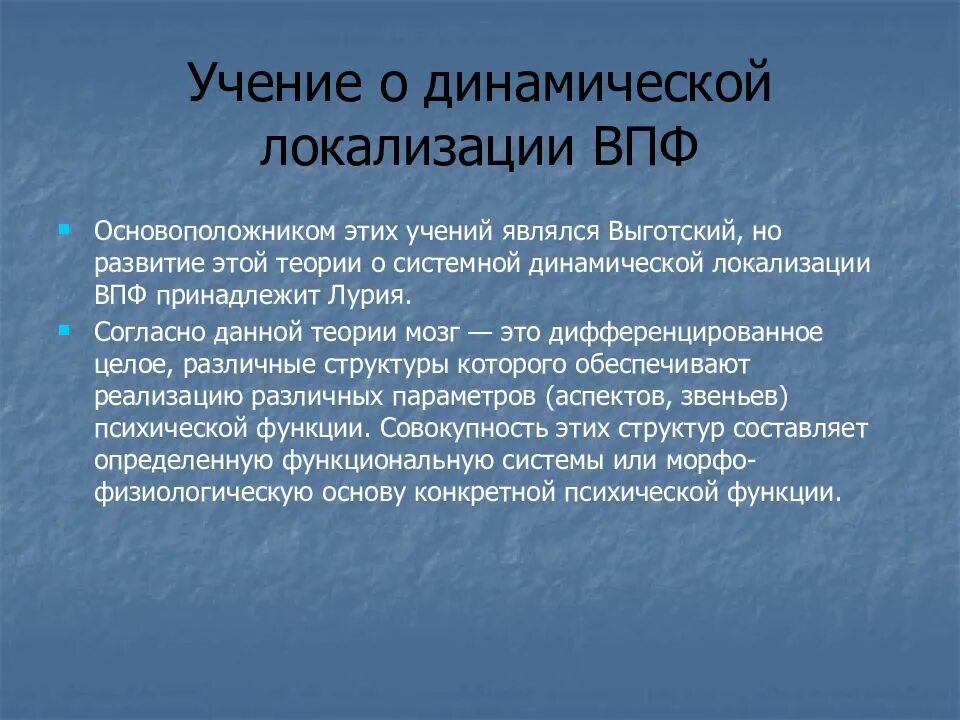 Учение о динамической локализации ВПФ

Основоположником этих учений являлся Выготский, но развитие этой теории о системной динамической локализации ВПФ принадлежит Лурия.

Согласно данной теории мозг — это дифференцированное целое, различные структуры которого обеспечивают реализацию различных параметров (аспектов, звеньев) психической функции. Совокупность этих структур составляет определенную функциональную системы или морфо-физиологическую основу конкретной психической функции.